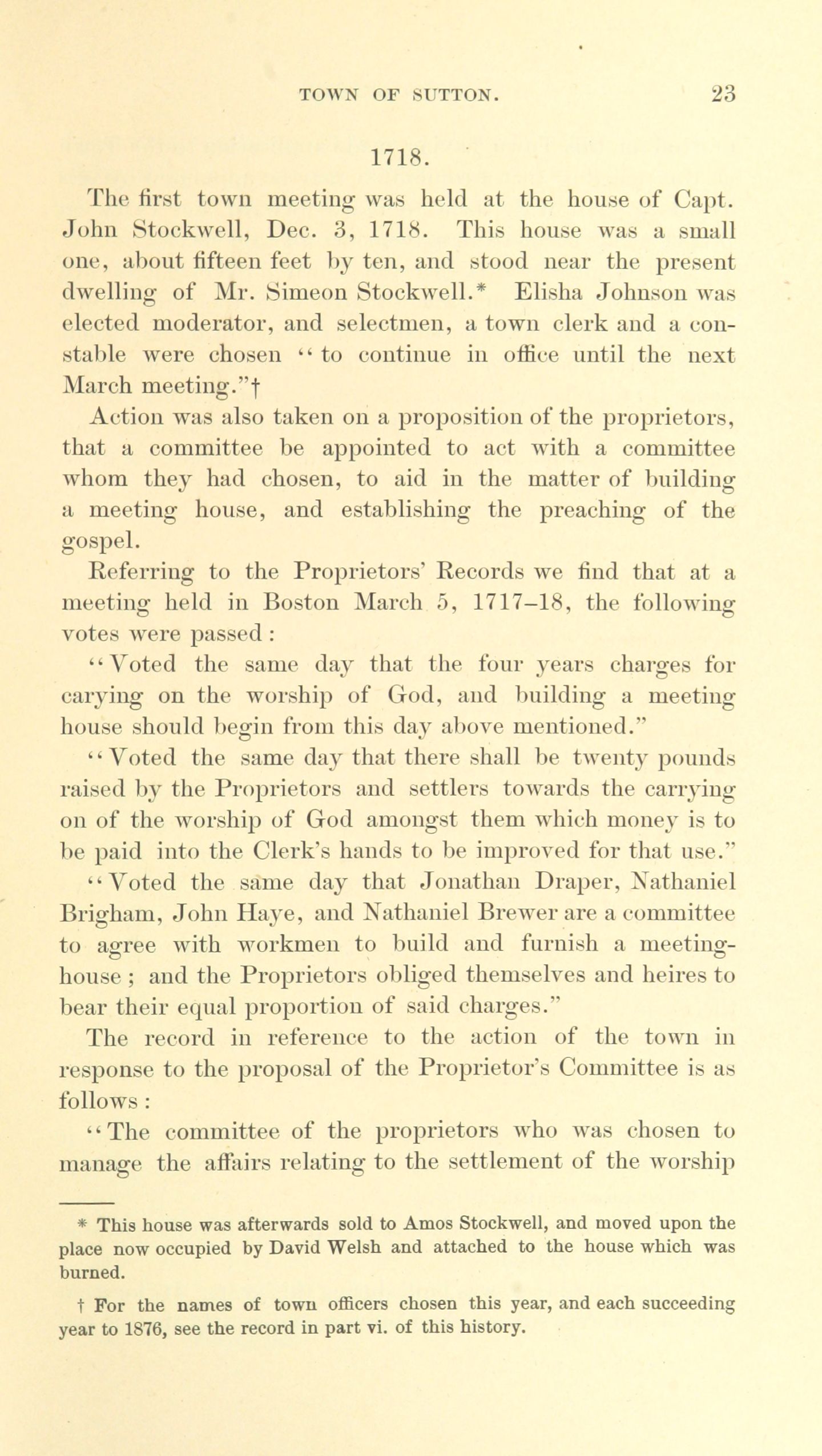 TOWN OF SUTTON. 23

1718.

The first town meeting was held at the house of Capt. John Stockwell, Dec. 3, 1718. This house was a small one, about fifteen feet by ten, and stood near the present dwelling of Mr. Simeon Stockwell.* Elisha Johnson was elected moderator, and selectmen, a town clerk and a constable were chosen "to continue in office until the next March meeting."†

Action was also taken on a proposition of the proprietors, that a committee be appointed to act with a committee whom they had chosen, to aid in the matter of building a meeting house, and establishing the preaching of the gospel.

Referring to the Proprietors' Records we find that at a meeting held in Boston March 5, 1717–18, the following votes were passed:

"Voted the same day that the four years charges for carying on the worship of God, and building a meeting house should begin from this day above mentioned."

"Voted the same day that there shall be twenty pounds raised by the Proprietors and settlers towards the carrying on of the worship of God amongst them which money is to be paid into the Clerk's hands to be improved for that use."

"Voted the same day that Jonathan Draper, Nathaniel Brigham, John Haye, and Nathaniel Brewer are a committee to agree with workmen to build and furnish a meeting-house; and the Proprietors obliged themselves and heires to bear their equal proportion of said charges."

The record in reference to the action of the town in response to the proposal of the Proprietor's Committee is as follows:

"The committee of the proprietors who was chosen to manage the affairs relating to the settlement of the worship

* This house was afterwards sold to Amos Stockwell, and moved upon the place now occupied by David Welsh and attached to the house which was burned.

† For the names of town officers chosen this year, and each succeeding year to 1876, see the record in part vi. of this history.